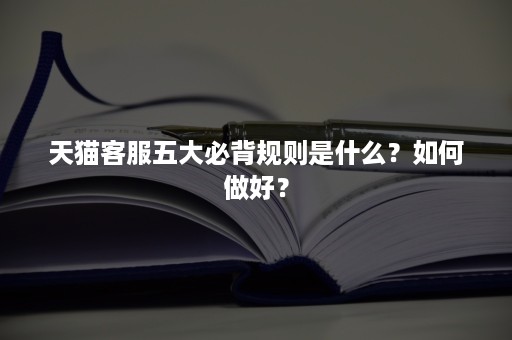 天猫客服五大必背规则是什么？如何做好？